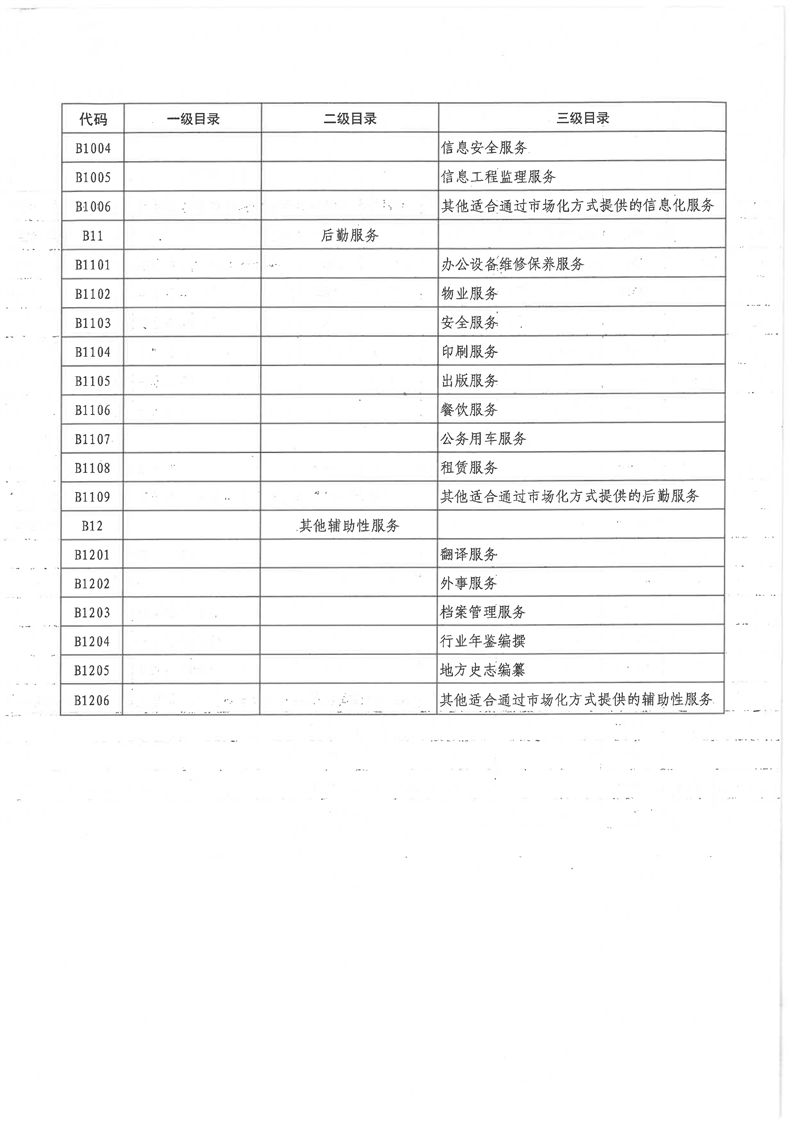 | 代码 | 一级目录 | 二级目录 | 三级目录 |
|---|---|---|---|
| B1004 | | | 信息安全服务 |
| B1005 | | | 信息工程监理服务 |
| B1006 | | | 其他适合通过市场化方式提供的信息化服务 |
| B11 | | 后勤服务 | |
| B1101 | | | 办公设备维修保养服务 |
| B1102 | | | 物业服务 |
| B1103 | | | 安全服务 |
| B1104 | | | 印刷服务 |
| B1105 | | | 出版服务 |
| B1106 | | | 餐饮服务 |
| B1107 | | | 公务用车服务 |
| B1108 | | | 租赁服务 |
| B1109 | | | 其他适合通过市场化方式提供的后勤服务 |
| B12 | | 其他辅助性服务 | |
| B1201 | | | 翻译服务 |
| B1202 | | | 外事服务 |
| B1203 | | | 档案管理服务 |
| B1204 | | | 行业年鉴编撰 |
| B1205 | | | 地方史志编纂 |
| B1206 | | | 其他适合通过市场化方式提供的辅助性服务 |